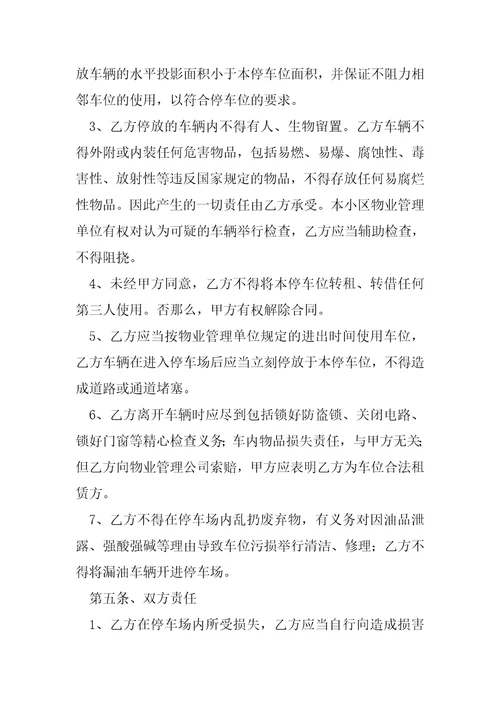 放车辆的水平投影面积小于本停车位面积，并保证不阻力相邻车位的使用，以符合停车位的要求。

3、乙方停放的车辆内不得有人、生物留置。乙方车辆不得外附或内装任何危害物品，包括易燃、易爆、腐蚀性、毒害性、放射性等违反国家规定的物品，不得存放任何易腐烂性物品。因此产生的一切责任由乙方承受。本小区物业管理单位有权对认为可疑的车辆举行检查，乙方应当辅助检查，不得阻挠。

4、未经甲方同意，乙方不得将本停车位转租、转借任何第三人使用。否那么，甲方有权解除合同。

5、乙方应当按物业管理单位规定的进出时间使用车位，乙方车辆在进入停车场后应当立刻停放于本停车位，不得造成道路或通道堵塞。

6、乙方离开车辆时应尽到包括锁好防盗锁、关闭电路、锁好门窗等精心检查义务；车内物品损失责任，与甲方无关；但乙方向物业管理公司索赔，甲方应表明乙方为车位合法租赁方。

7、乙方不得在停车场内乱扔废弃物，有义务对因油品泄露、强酸强碱等理由导致车位污损举行清洁、修理；乙方不得将漏油车辆开进停车场。

第五条、双方责任

1、乙方在停车场内所受损失，乙方应当自行向造成损害